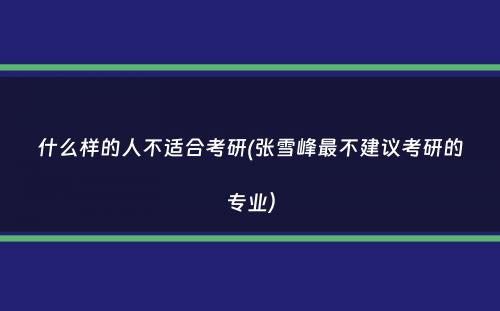 什么样的人不适合考研(张雪峰最不建议考研的专业)